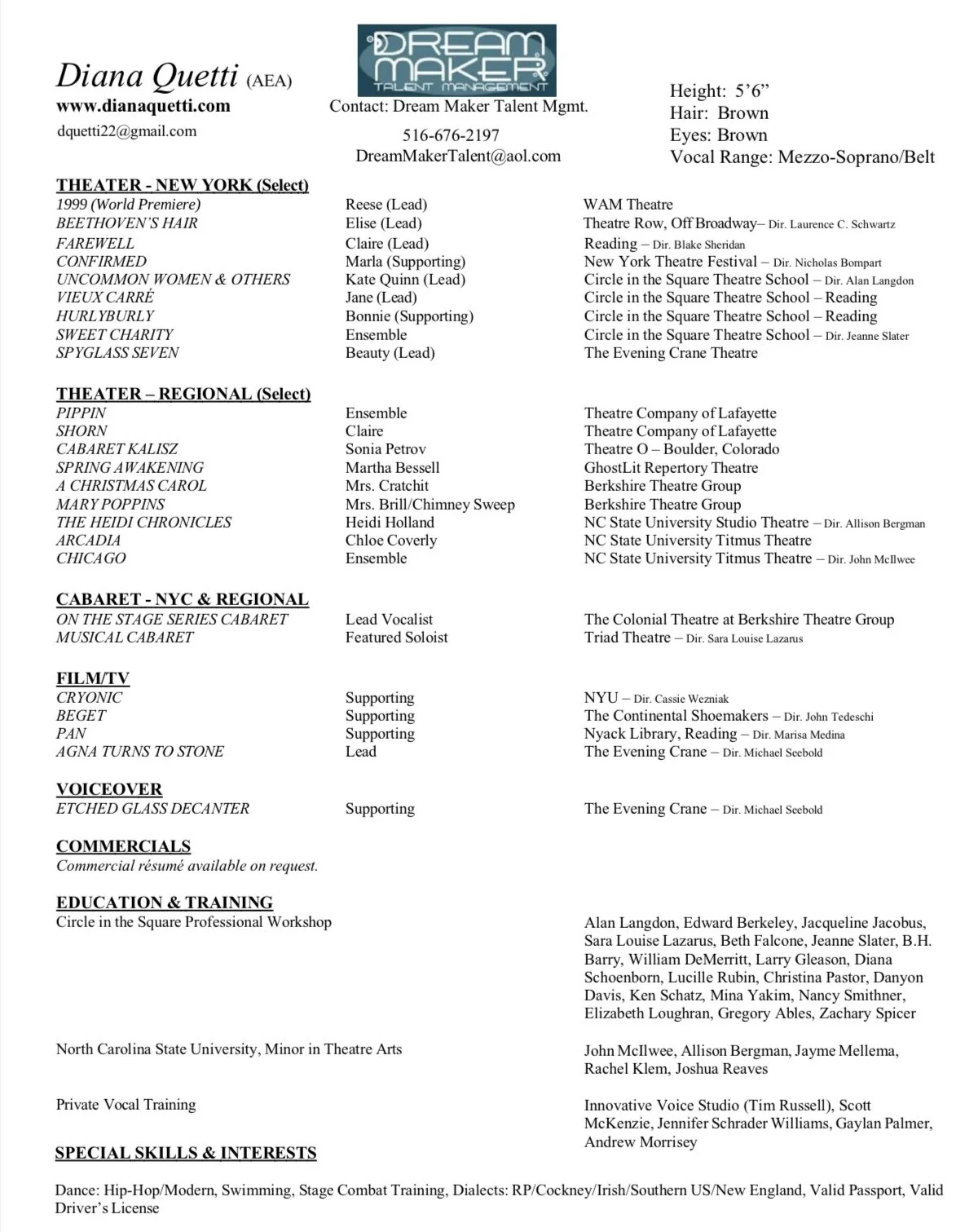 Diana Quetti (AEA)
www.dianaquetti.com
dquetti22@gmail.com

DREAM MAKER TALENT MANAGEMENT
Contact: Dream Maker Talent Mgmt.
516-676-2197
DreamMakerTalent@aol.com

Height: 5'6"
Hair: Brown
Eyes: Brown
Vocal Range: Mezzo-Soprano/Belt

THEATER - NEW YORK (Select)

| | | |
|---|---|---|
| 1999 (World Premiere) | Reese (Lead) | WAM Theatre |
| BEETHOVEN'S HAIR | Elise (Lead) | Theatre Row, Off Broadway– Dir. Laurence C. Schwartz |
| FAREWELL | Claire (Lead) | Reading – Dir. Blake Sheridan |
| CONFIRMED | Marla (Supporting) | New York Theatre Festival – Dir. Nicholas Bompart |
| UNCOMMON WOMEN & OTHERS | Kate Quinn (Lead) | Circle in the Square Theatre School – Dir. Alan Langdon |
| VIEUX CARRÉ | Jane (Lead) | Circle in the Square Theatre School – Reading |
| HURLYBURLY | Bonnie (Supporting) | Circle in the Square Theatre School – Reading |
| SWEET CHARITY | Ensemble | Circle in the Square Theatre School – Dir. Jeanne Slater |
| SPYGLASS SEVEN | Beauty (Lead) | The Evening Crane Theatre |

THEATER – REGIONAL (Select)

| | | |
|---|---|---|
| PIPPIN | Ensemble | Theatre Company of Lafayette |
| SHORN | Claire | Theatre Company of Lafayette |
| CABARET KALISZ | Sonia Petrov | Theatre O – Boulder, Colorado |
| SPRING AWAKENING | Martha Bessell | GhostLit Repertory Theatre |
| A CHRISTMAS CAROL | Mrs. Cratchit | Berkshire Theatre Group |
| MARY POPPINS | Mrs. Brill/Chimney Sweep | Berkshire Theatre Group |
| THE HEIDI CHRONICLES | Heidi Holland | NC State University Studio Theatre – Dir. Allison Bergman |
| ARCADIA | Chloe Coverly | NC State University Titmus Theatre |
| CHICAGO | Ensemble | NC State University Titmus Theatre – Dir. John McIlwee |

CABARET - NYC & REGIONAL

| | | |
|---|---|---|
| ON THE STAGE SERIES CABARET | Lead Vocalist | The Colonial Theatre at Berkshire Theatre Group |
| MUSICAL CABARET | Featured Soloist | Triad Theatre – Dir. Sara Louise Lazarus |

FILM/TV

| | | |
|---|---|---|
| CRYONIC | Supporting | NYU – Dir. Cassie Wezniak |
| BEGET | Supporting | The Continental Shoemakers – Dir. John Tedeschi |
| PAN | Supporting | Nyack Library, Reading – Dir. Marisa Medina |
| AGNA TURNS TO STONE | Lead | The Evening Crane – Dir. Michael Seebold |

VOICEOVER

| | | |
|---|---|---|
| ETCHED GLASS DECANTER | Supporting | The Evening Crane – Dir. Michael Seebold |

COMMERCIALS
Commercial résumé available on request.

EDUCATION & TRAINING

| | |
|---|---|
| Circle in the Square Professional Workshop | Alan Langdon, Edward Berkeley, Jacqueline Jacobus, Sara Louise Lazarus, Beth Falcone, Jeanne Slater, B.H. Barry, William DeMerritt, Larry Gleason, Diana Schoenborn, Lucille Rubin, Christina Pastor, Danyon Davis, Ken Schatz, Mina Yakim, Nancy Smithner, Elizabeth Loughran, Gregory Ables, Zachary Spicer |
| North Carolina State University, Minor in Theatre Arts | John McIlwee, Allison Bergman, Jayme Mellema, Rachel Klem, Joshua Reaves |
| Private Vocal Training | Innovative Voice Studio (Tim Russell), Scott McKenzie, Jennifer Schrader Williams, Gaylan Palmer, Andrew Morrisey |

SPECIAL SKILLS & INTERESTS

Dance: Hip-Hop/Modern, Swimming, Stage Combat Training, Dialects: RP/Cockney/Irish/Southern US/New England, Valid Passport, Valid Driver's License